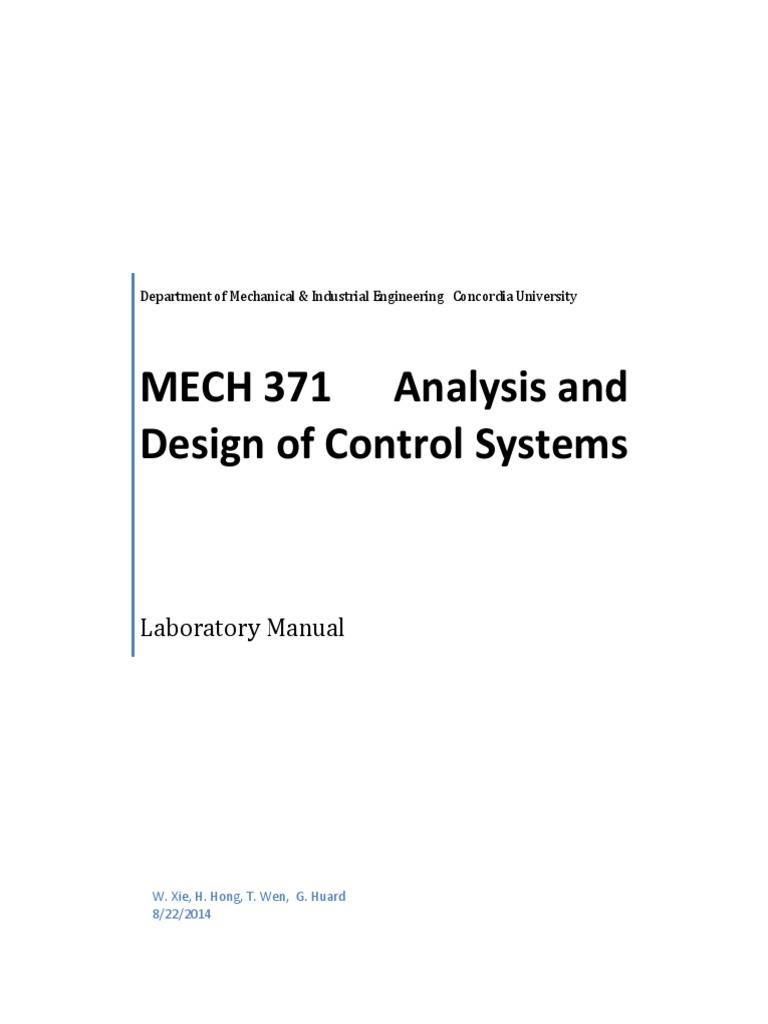 Department of Mechanical & Industrial Engineering   Concordia University

MECH 371      Analysis and Design of Control Systems

Laboratory Manual

W. Xie, H. Hong, T. Wen,  G. Huard
8/22/2014